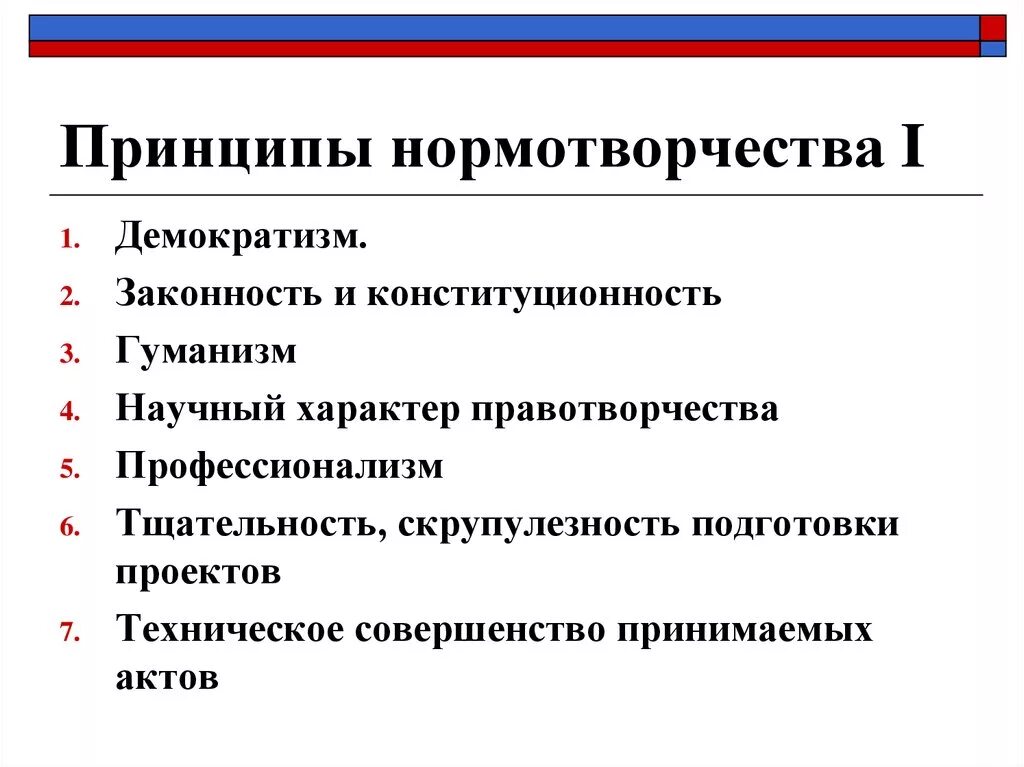 Принципы нормотворчества I

1. Демократизм.
2. Законность и конституционность
3. Гуманизм
4. Научный характер правотворчества
5. Профессионализм
6. Тщательность, скрупулезность подготовки проектов
7. Техническое совершенство принимаемых актов